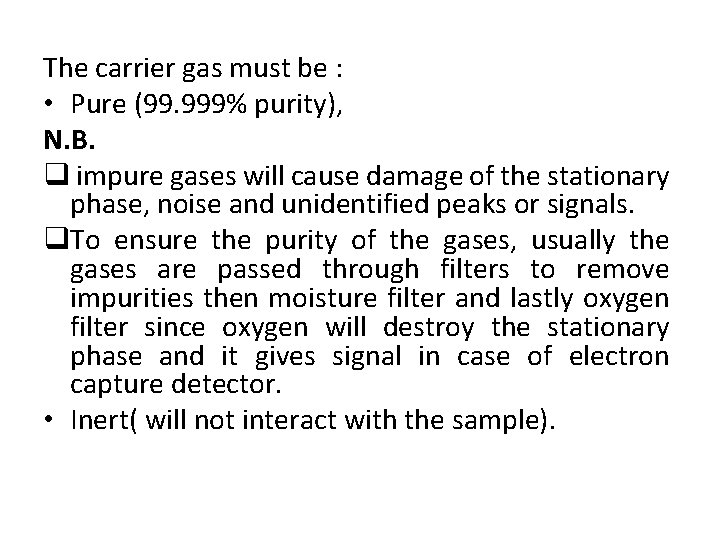 The carrier gas must be :

• Pure (99.999% purity),

N.B.

❑ impure gases will cause damage of the stationary phase, noise and unidentified peaks or signals.

❑To ensure the purity of the gases, usually the gases are passed through filters to remove impurities then moisture filter and lastly oxygen filter since oxygen will destroy the stationary phase and it gives signal in case of electron capture detector.

• Inert( will not interact with the sample).